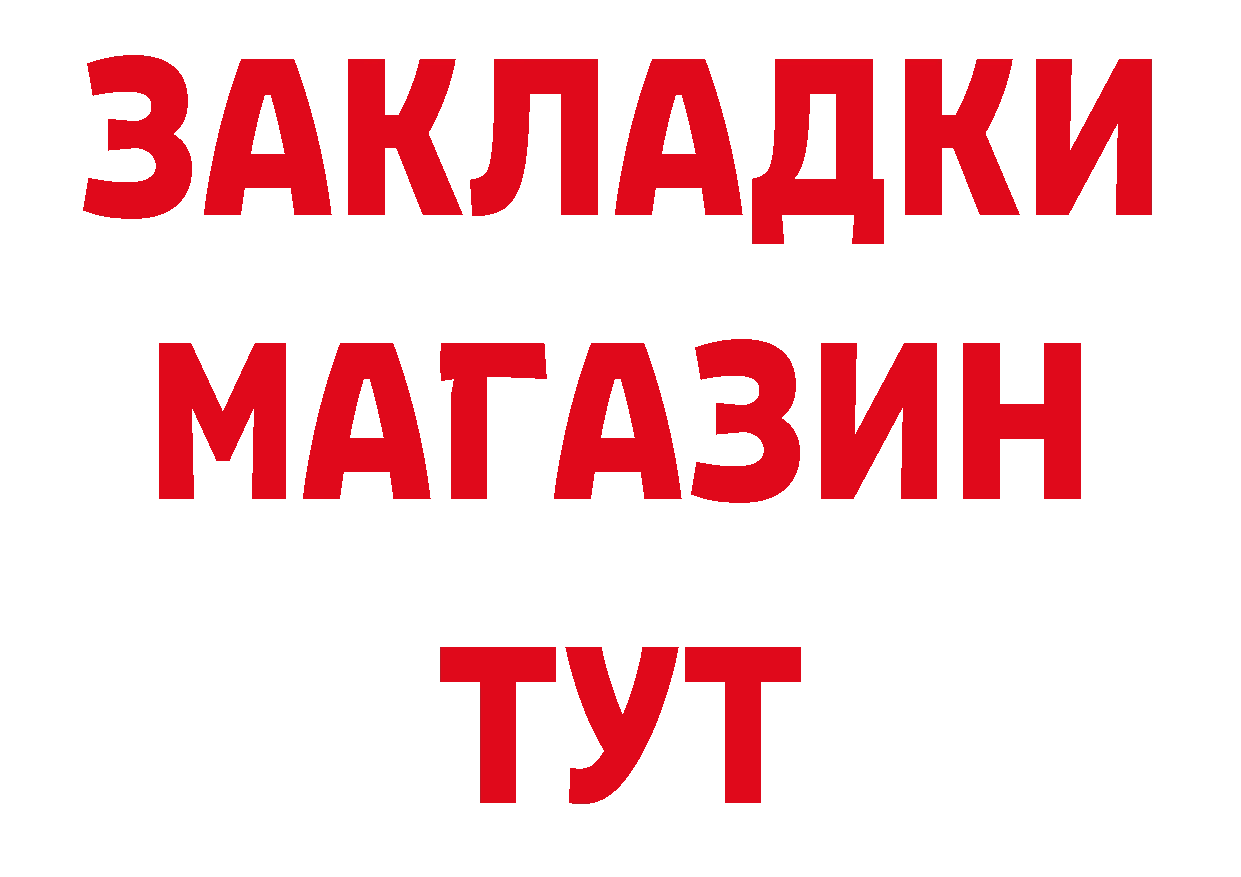 ЗАКЛАДКИ МАГАЗИН ТУТ